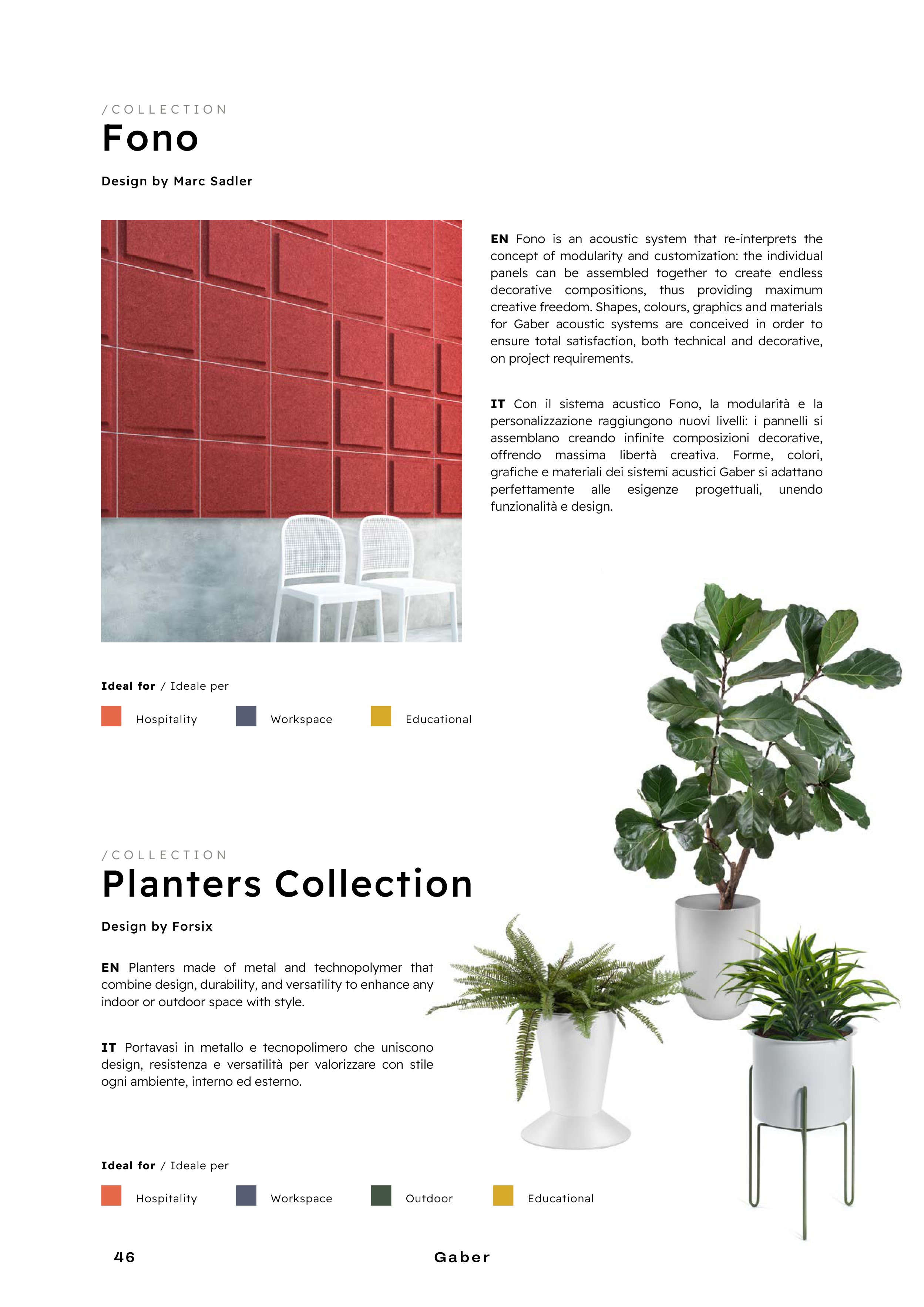 /COLLECTION
Fono

Design by Marc Sadler

EN Fono is an acoustic system that re-interprets the concept of modularity and customization: the individual panels can be assembled together to create endless decorative compositions, thus providing maximum creative freedom. Shapes, colours, graphics and materials for Gaber acoustic systems are conceived in order to ensure total satisfaction, both technical and decorative, on project requirements.

IT Con il sistema acustico Fono, la modularità e la personalizzazione raggiungono nuovi livelli: i pannelli si assemblano creando infinite composizioni decorative, offrendo massima libertà creativa. Forme, colori, grafiche e materiali dei sistemi acustici Gaber si adattano perfettamente alle esigenze progettuali, unendo funzionalità e design.

Ideal for / Ideale per

Hospitality Workspace Educational

/COLLECTION
Planters Collection

Design by Forsix

EN Planters made of metal and technopolymer that combine design, durability, and versatility to enhance any indoor or outdoor space with style.

IT Portavasi in metallo e tecnopolimero che uniscono design, resistenza e versatilità per valorizzare con stile ogni ambiente, interno ed esterno.

Ideal for / Ideale per

Hospitality Workspace Outdoor Educational

46 Gaber